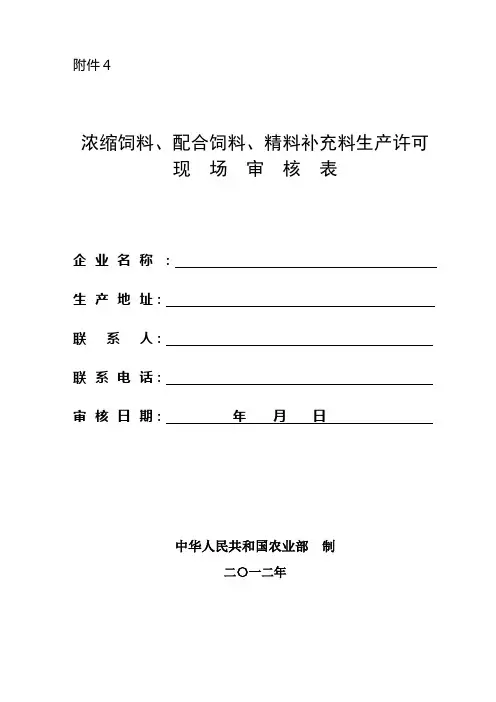 附件 4

浓缩饲料、配合饲料、精料补充料生产许可
现 场 审 核 表

企 业 名 称 ：

生 产 地 址：

联 系 人：

联 系 电 话：

审 核 日 期： 年 月 日

中华人民共和国农业部 制
二〇一二年